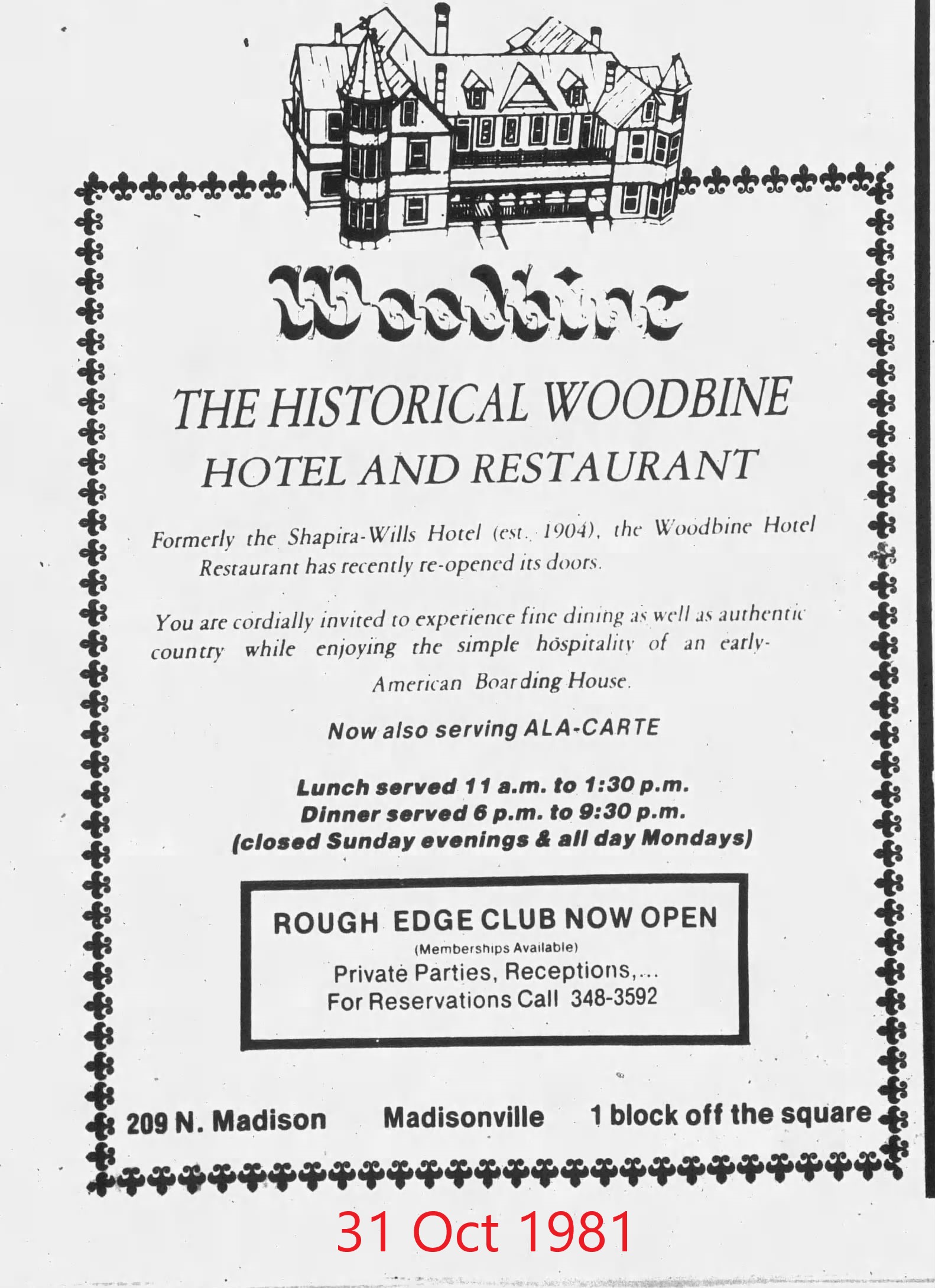 Woodbine

THE HISTORICAL WOODBINE HOTEL AND RESTAURANT

Formerly the Shapira-Wills Hotel (est. 1904), the Woodbine Hotel Restaurant has recently re-opened its doors.

You are cordially invited to experience fine dining as well as authentic country while enjoying the simple hospitality of an early-American Boarding House.

Now also serving ALA-CARTE

Lunch served 11 a.m. to 1:30 p.m.
Dinner served 6 p.m. to 9:30 p.m.
(closed Sunday evenings & all day Mondays)

ROUGH EDGE CLUB NOW OPEN
(Memberships Available)
Private Parties, Receptions,...
For Reservations Call 348-3592

209 N. Madison Madisonville 1 block off the square

31 Oct 1981